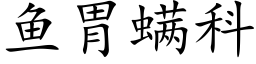 鱼胃螨科